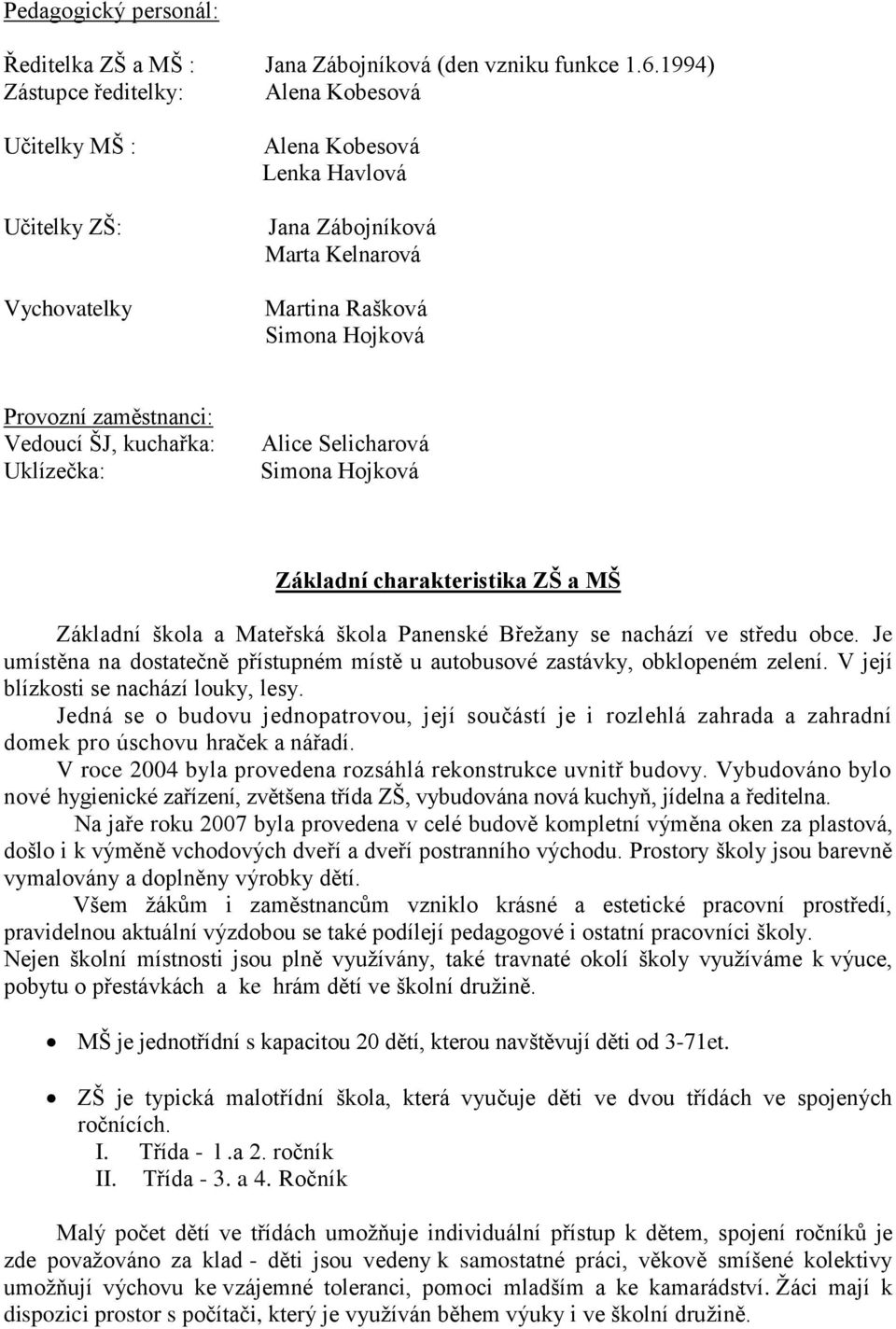 Pedagogický personál:

Ředitelka ZŠ a MŠ : Jana Zábojníková (den vzniku funkce 1.6.1994)
Zástupce ředitelky: Alena Kobesová

Učitelky MŠ : Alena Kobesová
Lenka Havlová

Učitelky ZŠ: Jana Zábojníková
Marta Kelnarová

Vychovatelky Martina Rašková
Simona Hojková

Provozní zaměstnanci:
Vedoucí ŠJ, kuchařka: Alice Selicharová
Uklízečka: Simona Hojková

Základní charakteristika ZŠ a MŠ

Základní škola a Mateřská škola Panenské Břežany se nachází ve středu obce. Je umístěna na dostatečně přístupném místě u autobusové zastávky, obklopeném zelení. V její blízkosti se nachází louky, lesy.

Jedná se o budovu jednopatrovou, její součástí je i rozlehlá zahrada a zahradní domek pro úschovu hraček a nářadí.

V roce 2004 byla provedena rozsáhlá rekonstrukce uvnitř budovy. Vybudováno bylo nové hygienické zařízení, zvětšena třída ZŠ, vybudována nová kuchyň, jídelna a ředitelna.

Na jaře roku 2007 byla provedena v celé budově kompletní výměna oken za plastová, došlo i k výměně vchodových dveří a dveří postranního východu. Prostory školy jsou barevně vymalovány a doplněny výrobky dětí.

Všem žákům i zaměstnancům vzniklo krásné a estetické pracovní prostředí, pravidelnou aktuální výzdobou se také podílejí pedagogové i ostatní pracovníci školy.
Nejen školní místnosti jsou plně využívány, také travnaté okolí školy využíváme k výuce, pobytu o přestávkách a ke hrám dětí ve školní družině.

• MŠ je jednotřídní s kapacitou 20 dětí, kterou navštěvují děti od 3-71et.

• ZŠ je typická malotřídní škola, která vyučuje děti ve dvou třídách ve spojených ročnících.
I. Třída - 1.a 2. ročník
II. Třída - 3. a 4. Ročník

Malý počet dětí ve třídách umožňuje individuální přístup k dětem, spojení ročníků je zde považováno za klad - děti jsou vedeny k samostatné práci, věkově smíšené kolektivy umožňují výchovu ke vzájemné toleranci, pomoci mladším a ke kamarádství. Žáci mají k dispozici prostor s počítači, který je využíván během výuky i ve školní družině.